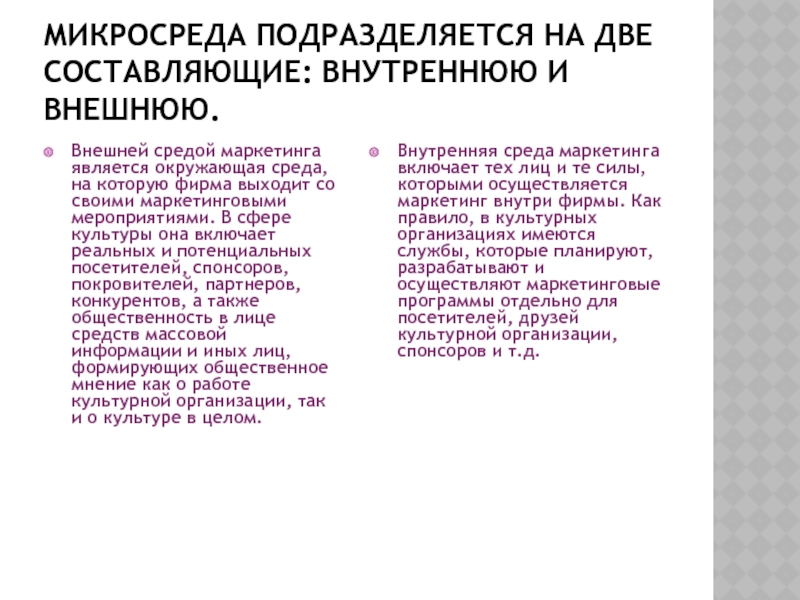 МИКРОСРЕДА ПОДРАЗДЕЛЯЕТСЯ НА ДВЕ СОСТАВЛЯЮЩИЕ: ВНУТРЕННЮЮ И ВНЕШНЮЮ.

Внешней средой маркетинга является окружающая среда, на которую фирма выходит со своими маркетинговыми мероприятиями. В сфере культуры она включает реальных и потенциальных посетителей, спонсоров, покровителей, партнеров, конкурентов, а также общественность в лице средств массовой информации и иных лиц, формирующих общественное мнение как о работе культурной организации, так и о культуре в целом.

Внутренняя среда маркетинга включает тех лиц и те силы, которыми осуществляется маркетинг внутри фирмы. Как правило, в культурных организациях имеются службы, которые планируют, разрабатывают и осуществляют маркетинговые программы отдельно для посетителей, друзей культурной организации, спонсоров и т.д.